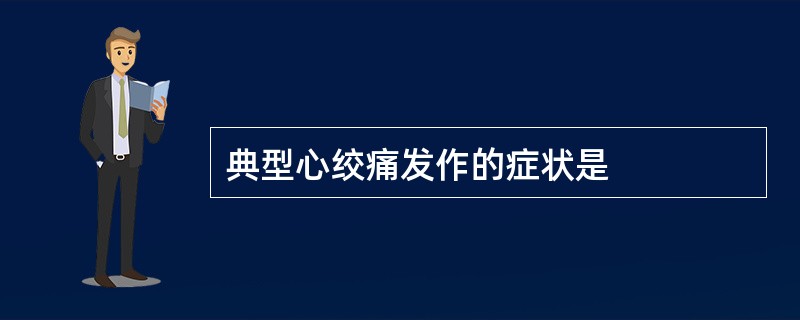 典型心绞痛发作的症状是